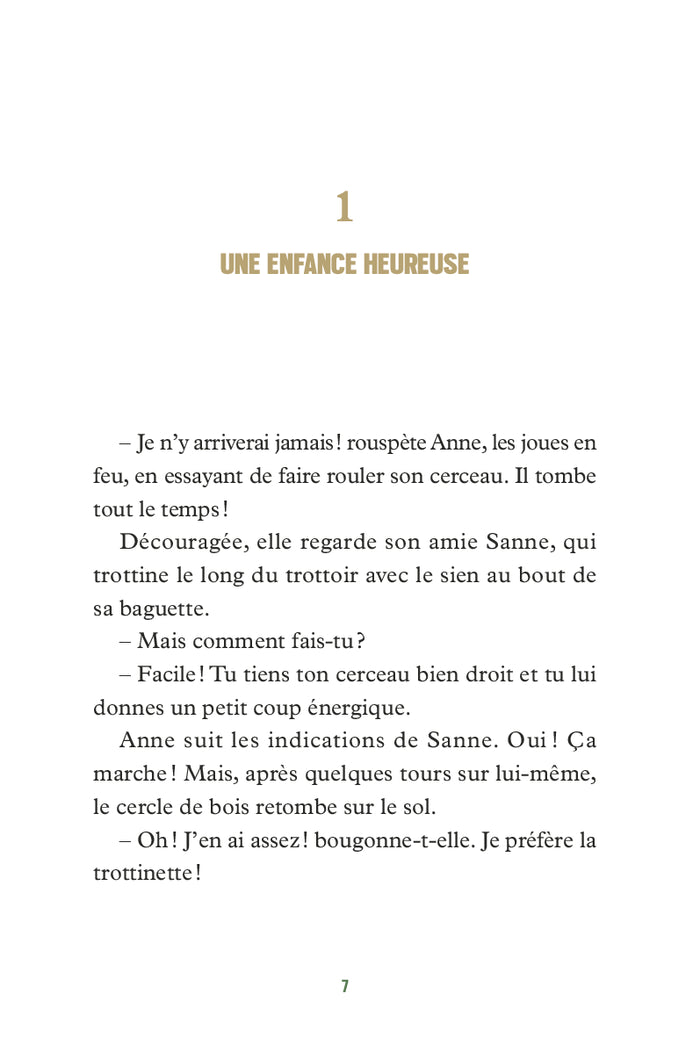 1

UNE ENFANCE HEUREUSE

– Je n'y arriverai jamais ! rouspète Anne, les joues en feu, en essayant de faire rouler son cerceau. Il tombe tout le temps !

Découragée, elle regarde son amie Sanne, qui trottine le long du trottoir avec le sien au bout de sa baguette.

– Mais comment fais-tu ?

– Facile ! Tu tiens ton cerceau bien droit et tu lui donnes un petit coup énergique.

Anne suit les indications de Sanne. Oui ! Ça marche ! Mais, après quelques tours sur lui-même, le cercle de bois retombe sur le sol.

– Oh ! J'en ai assez ! bougonne-t-elle. Je préfère la trottinette !

7